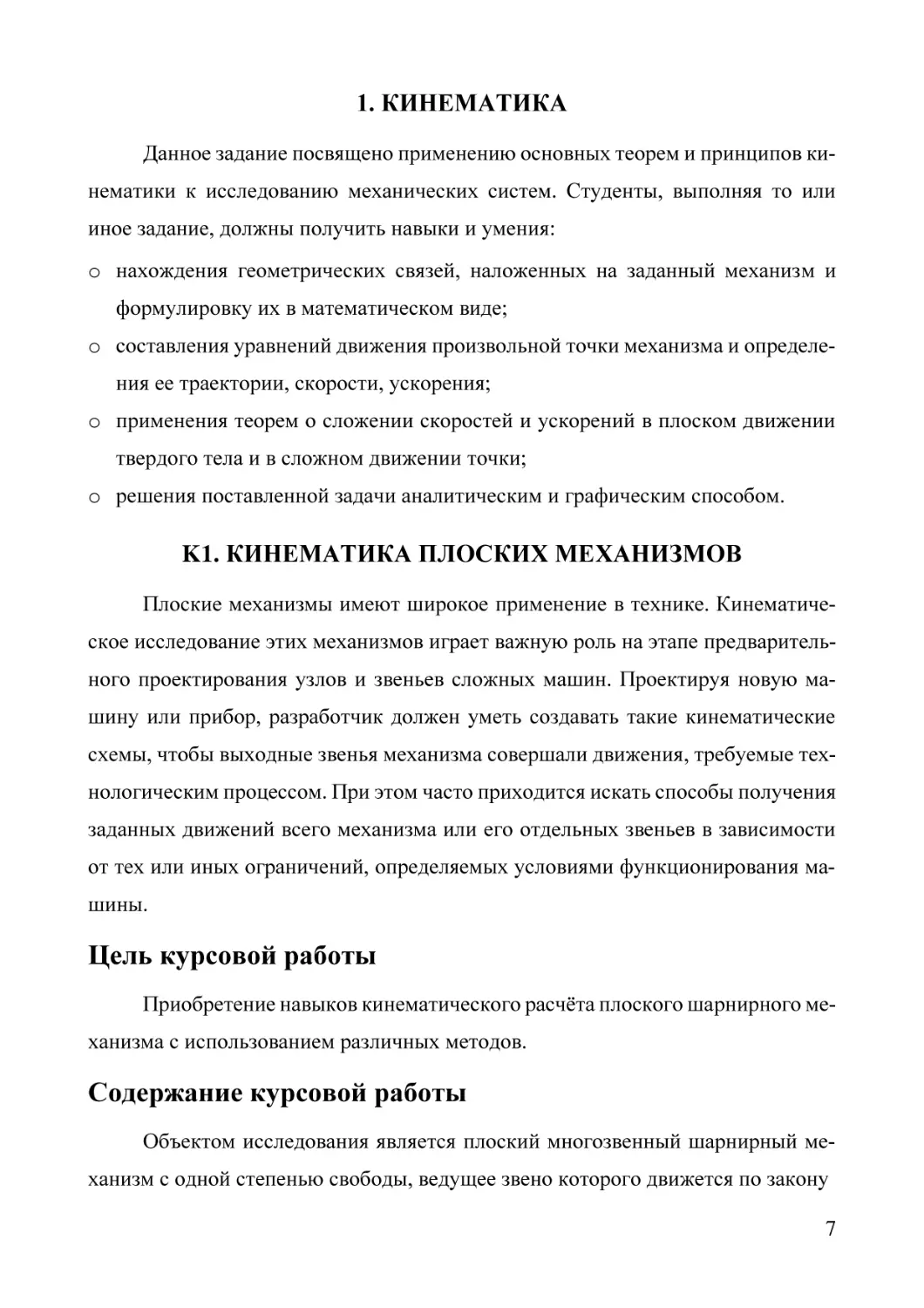 1. КИНЕМАТИКА

Данное задание посвящено применению основных теорем и принципов кинематики к исследованию механических систем. Студенты, выполняя то или иное задание, должны получить навыки и умения:

o нахождения геометрических связей, наложенных на заданный механизм и формулировку их в математическом виде;
o составления уравнений движения произвольной точки механизма и определения ее траектории, скорости, ускорения;
o применения теорем о сложении скоростей и ускорений в плоском движении твердого тела и в сложном движении точки;
o решения поставленной задачи аналитическим и графическим способом.

К1. КИНЕМАТИКА ПЛОСКИХ МЕХАНИЗМОВ

Плоские механизмы имеют широкое применение в технике. Кинематическое исследование этих механизмов играет важную роль на этапе предварительного проектирования узлов и звеньев сложных машин. Проектируя новую машину или прибор, разработчик должен уметь создавать такие кинематические схемы, чтобы выходные звенья механизма совершали движения, требуемые технологическим процессом. При этом часто приходится искать способы получения заданных движений всего механизма или его отдельных звеньев в зависимости от тех или иных ограничений, определяемых условиями функционирования машины.

Цель курсовой работы

Приобретение навыков кинематического расчёта плоского шарнирного механизма с использованием различных методов.

Содержание курсовой работы

Объектом исследования является плоский многозвенный шарнирный механизм с одной степенью свободы, ведущее звено которого движется по закону

7